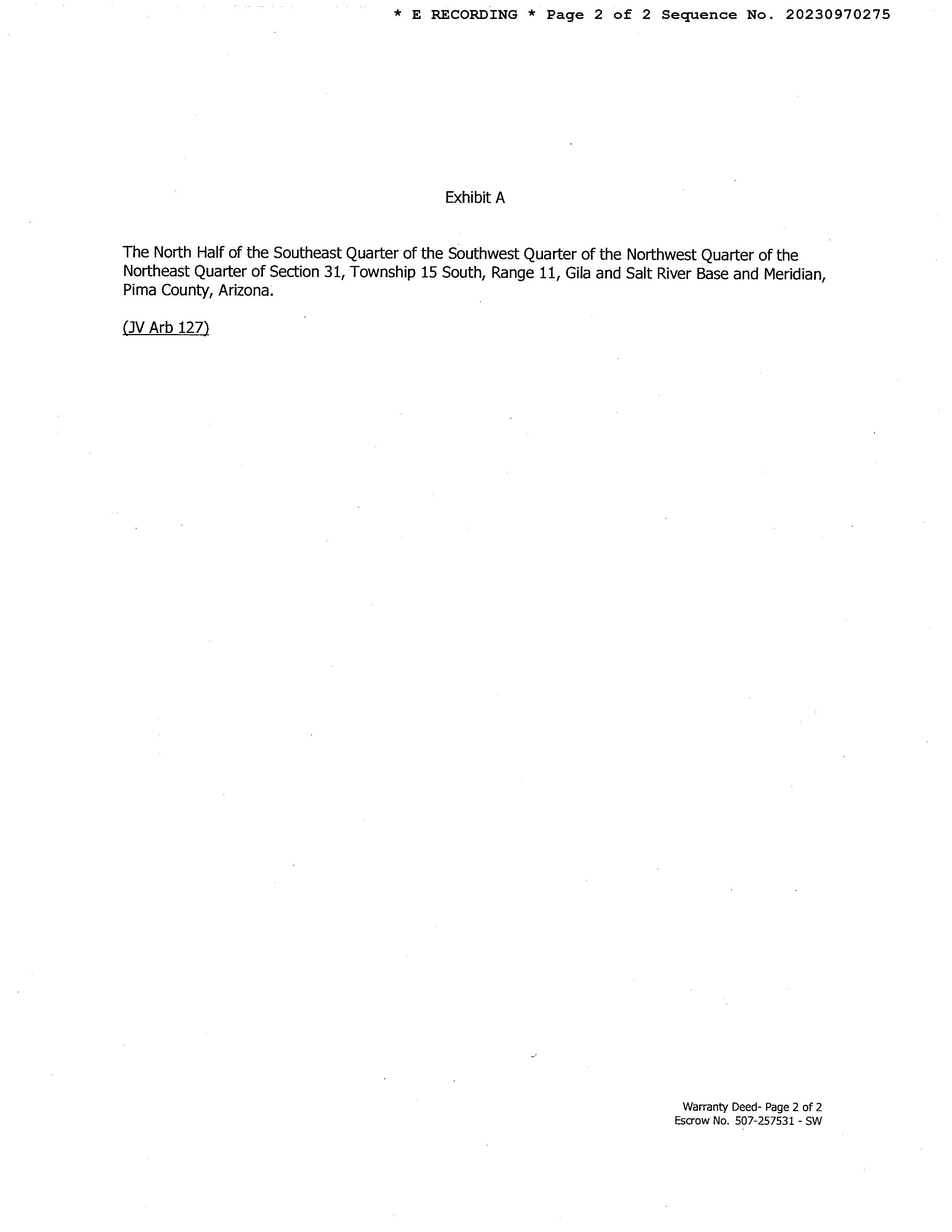 * E RECORDING * Page 2 of 2 Sequence No. 20230970275

Exhibit A

The North Half of the Southeast Quarter of the Southwest Quarter of the Northwest Quarter of the Northeast Quarter of Section 31, Township 15 South, Range 11, Gila and Salt River Base and Meridian, Pima County, Arizona.

(JV Arb 127)

Warranty Deed- Page 2 of 2
Escrow No. 507-257531 - SW